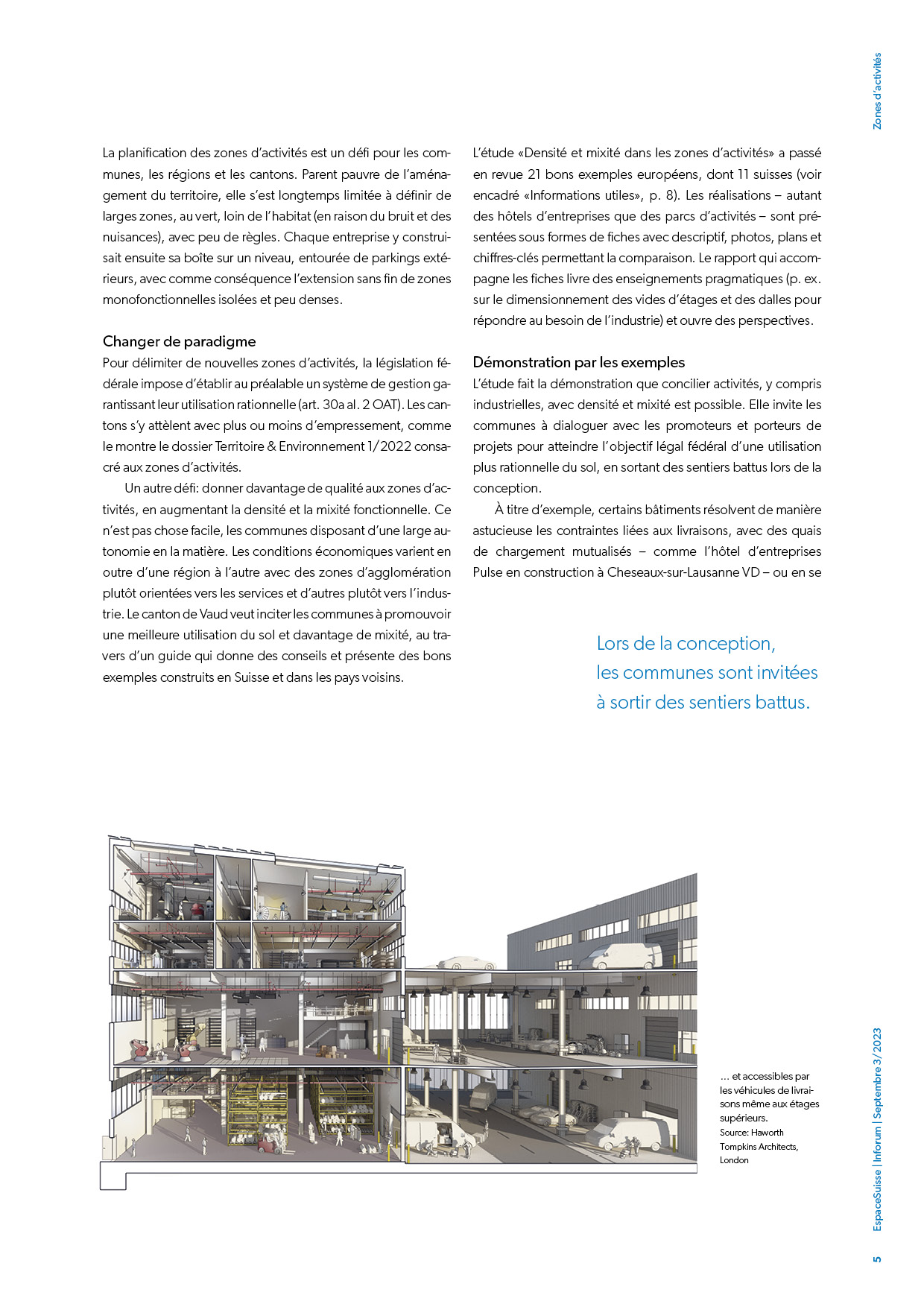 Zones d'activités

La planification des zones d'activités est un défi pour les communes, les régions et les cantons. Parent pauvre de l'aménagement du territoire, elle s'est longtemps limitée à définir de larges zones, au vert, loin de l'habitat (en raison du bruit et des nuisances), avec peu de règles. Chaque entreprise y construisait ensuite sa boîte sur un niveau, entourée de parkings extérieurs, avec comme conséquence l'extension sans fin de zones monofonctionnelles isolées et peu denses.

Changer de paradigme
Pour délimiter de nouvelles zones d'activités, la législation fédérale impose d'établir au préalable un système de gestion garantissant leur utilisation rationnelle (art. 30a al. 2 OAT). Les cantons s'y attèlent avec plus ou moins d'empressement, comme le montre le dossier Territoire & Environnement 1/2022 consacré aux zones d'activités.

Un autre défi: donner davantage de qualité aux zones d'activités, en augmentant la densité et la mixité fonctionnelle. Ce n'est pas chose facile, les communes disposant d'une large autonomie en la matière. Les conditions économiques varient en outre d'une région à l'autre avec des zones d'agglomération plutôt orientées vers les services et d'autres plutôt vers l'industrie. Le canton de Vaud veut inciter les communes à promouvoir une meilleure utilisation du sol et davantage de mixité, au travers d'un guide qui donne des conseils et présente des bons exemples construits en Suisse et dans les pays voisins.

L'étude «Densité et mixité dans les zones d'activités» a passé en revue 21 bons exemples européens, dont 11 suisses (voir encadré «Informations utiles», p. 8). Les réalisations – autant des hôtels d'entreprises que des parcs d'activités – sont présentées sous formes de fiches avec descriptif, photos, plans et chiffres-clés permettant la comparaison. Le rapport qui accompagne les fiches livre des enseignements pragmatiques (p. ex. sur le dimensionnement des vides d'étages et des dalles pour répondre au besoin de l'industrie) et ouvre des perspectives.

Démonstration par les exemples
L'étude fait la démonstration que concilier activités, y compris industrielles, avec densité et mixité est possible. Elle invite les communes à dialoguer avec les promoteurs et porteurs de projets pour atteindre l'objectif légal fédéral d'une utilisation plus rationnelle du sol, en sortant des sentiers battus lors de la conception.

À titre d'exemple, certains bâtiments résolvent de manière astucieuse les contraintes liées aux livraisons, avec des quais de chargement mutualisés – comme l'hôtel d'entreprises Pulse en construction à Cheseaux-sur-Lausanne VD – ou en se

Lors de la conception, les communes sont invitées à sortir des sentiers battus.

... et accessibles par les véhicules de livraisons même aux étages supérieurs.
Source: Haworth Tompkins Architects, London

EspaceSuisse | Inforum | Septembre 3/2023

5